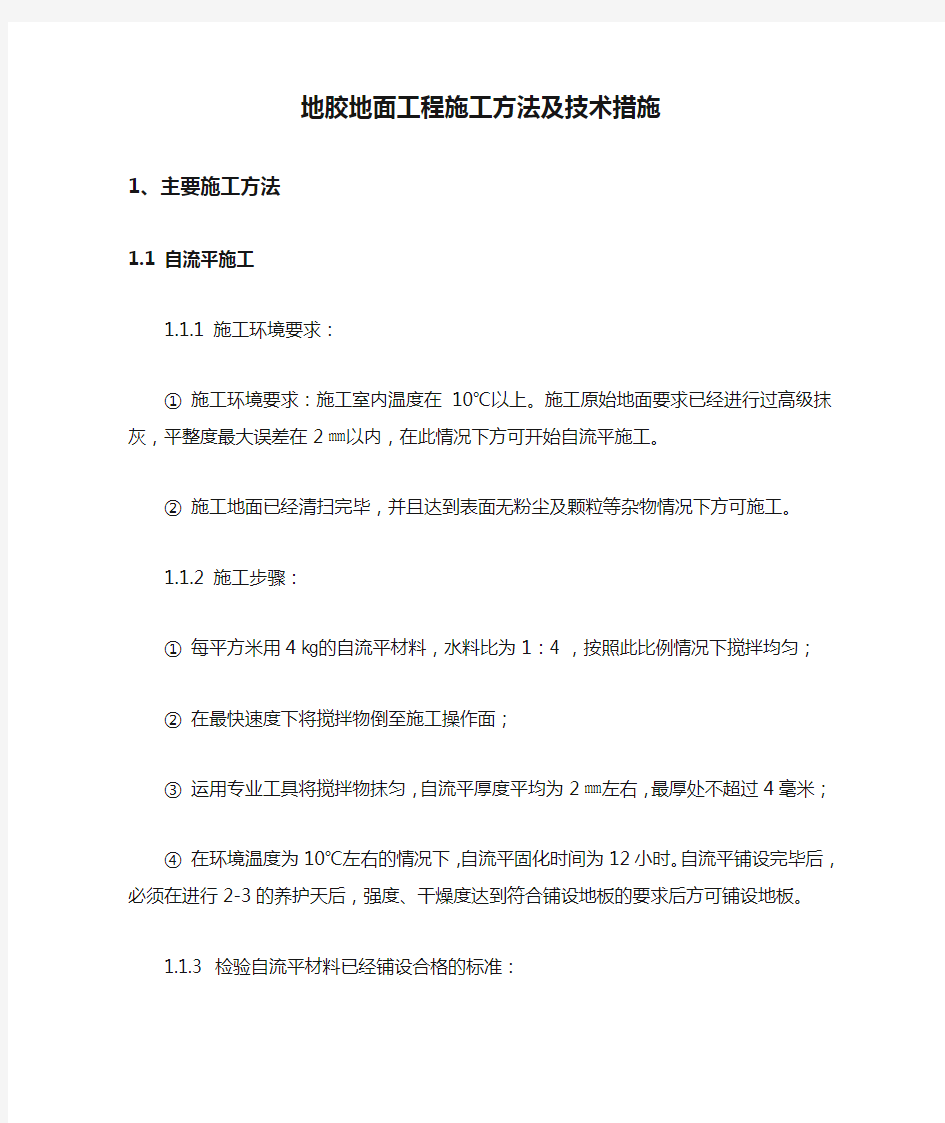 地胶地面工程施工方法及技术措施

1、主要施工方法

1.1 自流平施工

1.1.1 施工环境要求：

① 施工环境要求：施工室内温度在 10℃以上。施工原始地面要求已经进行过高级抹灰，平整度最大误差在 2 ㎜以内，在此情况下方可开始自流平施工。

② 施工地面已经清扫完毕，并且达到表面无粉尘及颗粒等杂物情况下方可施工。

1.1.2 施工步骤：

① 每平方米用 4 ㎏的自流平材料，水料比为 1：4 ，按照此比例情况下搅拌均匀；

② 在最快速度下将搅拌物倒至施工操作面；

③ 运用专业工具将搅拌物抹匀，自流平厚度平均为 2 ㎜左右，最厚处不超过 4 毫米；

④ 在环境温度为 10℃左右的情况下，自流平固化时间为 12 小时。自流平铺设完毕后，必须在进行 2-3 的养护天后，强度、干燥度达到符合铺设地板的要求后方可铺设地板。

1.1.3 检验自流平材料已经铺设合格的标准：